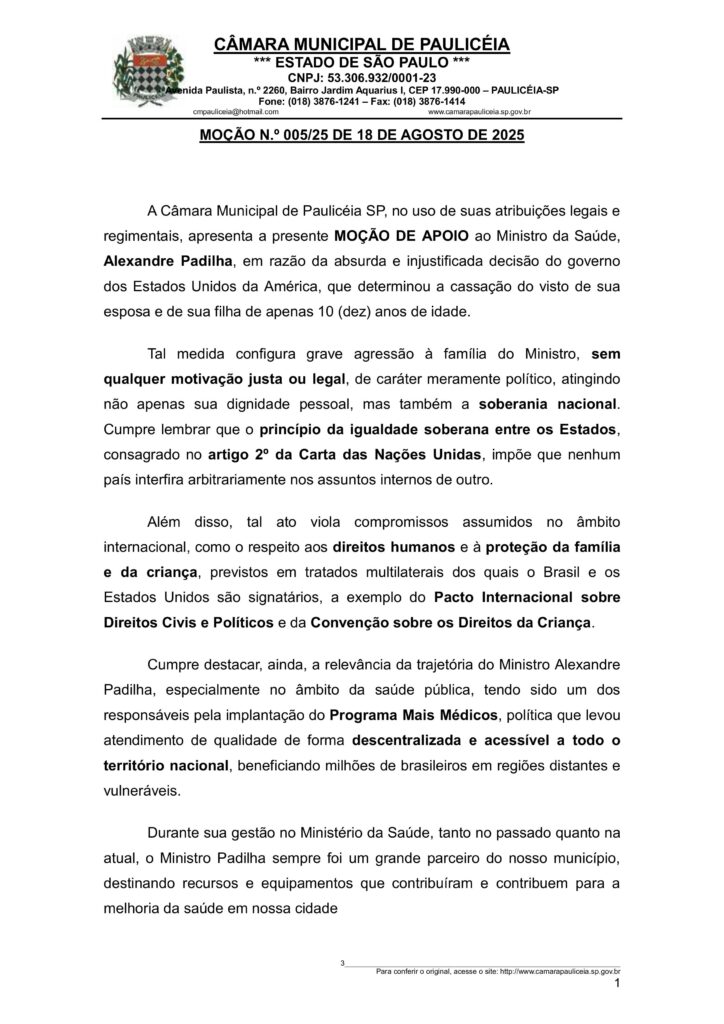 CÂMARA MUNICIPAL DE PAULICÉIA
*** ESTADO DE SÃO PAULO ***
CNPJ: 53.306.932/0001-23
Avenida Paulista, n.º 2260, Bairro Jardim Aquarius I, CEP 17.990-000 – PAULICÉIA-SP
Fone: (018) 3876-1241 – Fax: (018) 3876-1414
cmpauliceia@hotmail.com www.camarapauliceia.sp.gov.br

MOÇÃO N.º 005/25 DE 18 DE AGOSTO DE 2025

A Câmara Municipal de Paulicéia SP, no uso de suas atribuições legais e regimentais, apresenta a presente MOÇÃO DE APOIO ao Ministro da Saúde, Alexandre Padilha, em razão da absurda e injustificada decisão do governo dos Estados Unidos da América, que determinou a cassação do visto de sua esposa e de sua filha de apenas 10 (dez) anos de idade.

Tal medida configura grave agressão à família do Ministro, sem qualquer motivação justa ou legal, de caráter meramente político, atingindo não apenas sua dignidade pessoal, mas também a soberania nacional. Cumpre lembrar que o princípio da igualdade soberana entre os Estados, consagrado no artigo 2º da Carta das Nações Unidas, impõe que nenhum país interfira arbitrariamente nos assuntos internos de outro.

Além disso, tal ato viola compromissos assumidos no âmbito internacional, como o respeito aos direitos humanos e à proteção da família e da criança, previstos em tratados multilaterais dos quais o Brasil e os Estados Unidos são signatários, a exemplo do Pacto Internacional sobre Direitos Civis e Políticos e da Convenção sobre os Direitos da Criança.

Cumpre destacar, ainda, a relevância da trajetória do Ministro Alexandre Padilha, especialmente no âmbito da saúde pública, tendo sido um dos responsáveis pela implantação do Programa Mais Médicos, política que levou atendimento de qualidade de forma descentralizada e acessível a todo o território nacional, beneficiando milhões de brasileiros em regiões distantes e vulneráveis.

Durante sua gestão no Ministério da Saúde, tanto no passado quanto na atual, o Ministro Padilha sempre foi um grande parceiro do nosso município, destinando recursos e equipamentos que contribuíram e contribuem para a melhoria da saúde em nossa cidade

3
Para conferir o original, acesse o site: http://www.camarapauliceia.sp.gov.br
1